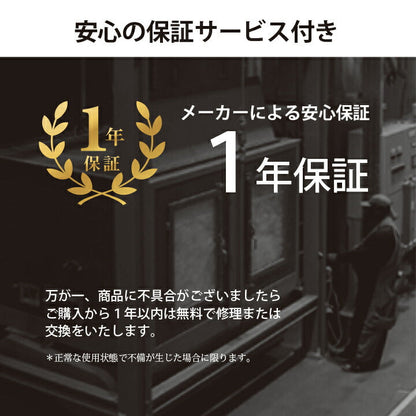 安心の保証サービス付き

1年保証

メーカーによる安心保証

1年保証

万が一、商品に不具合がございましたらご購入から１年以内は無料で修理または交換をいたします。

＊正常な使用状態で不備が生じた場合に限ります。